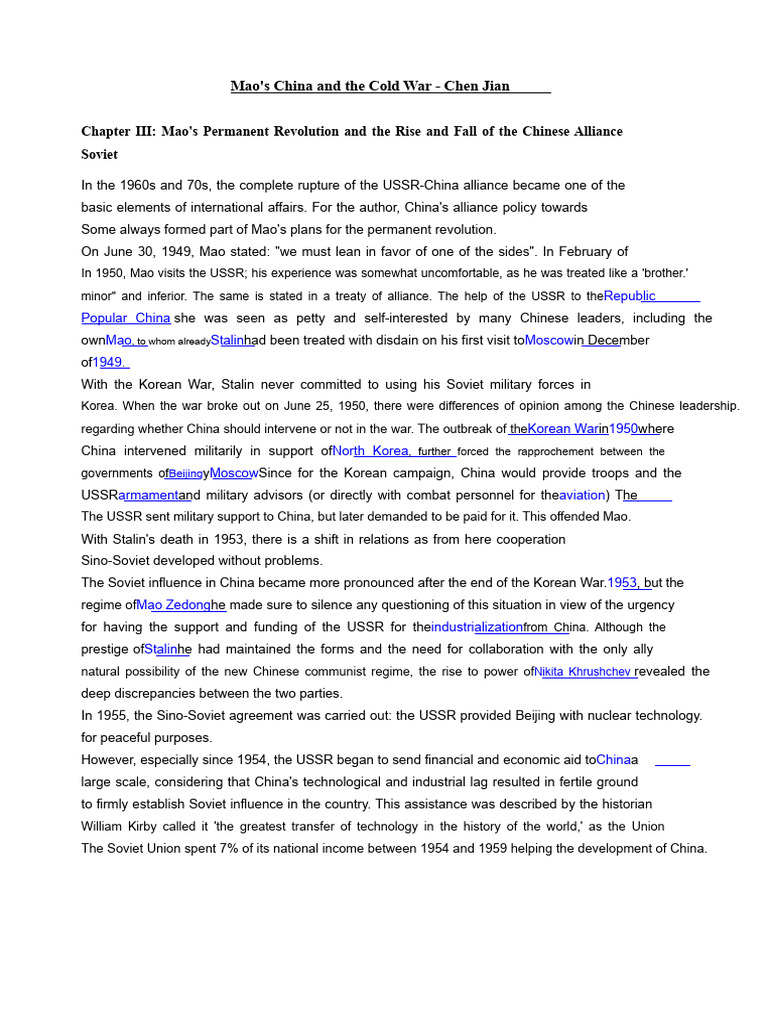 Mao's China and the Cold War - Chen Jian

Chapter III: Mao's Permanent Revolution and the Rise and Fall of the Chinese Alliance Soviet

In the 1960s and 70s, the complete rupture of the USSR-China alliance became one of the basic elements of international affairs. For the author, China's alliance policy towards Some always formed part of Mao's plans for the permanent revolution.
On June 30, 1949, Mao stated: "we must lean in favor of one of the sides". In February of In 1950, Mao visits the USSR; his experience was somewhat uncomfortable, as he was treated like a 'brother.' minor" and inferior. The same is stated in a treaty of alliance. The help of the USSR to theRepublic Popular China she was seen as petty and self-interested by many Chinese leaders, including the ownMao, to whom alreadyStalinhad been treated with disdain on his first visit toMoscowin December of1949.
With the Korean War, Stalin never committed to using his Soviet military forces in Korea. When the war broke out on June 25, 1950, there were differences of opinion among the Chinese leadership. regarding whether China should intervene or not in the war. The outbreak of theKorean Warin1950where China intervened militarily in support ofNorth Korea, further forced the rapprochement between the governments ofBeijingyMoscowSince for the Korean campaign, China would provide troops and the USSRarmamentand military advisors (or directly with combat personnel for theaviation) The The USSR sent military support to China, but later demanded to be paid for it. This offended Mao.
With Stalin's death in 1953, there is a shift in relations as from here cooperation Sino-Soviet developed without problems.
The Soviet influence in China became more pronounced after the end of the Korean War.1953, but the regime ofMao Zedonghe made sure to silence any questioning of this situation in view of the urgency for having the support and funding of the USSR for theindustrializationfrom China. Although the prestige ofStalinhe had maintained the forms and the need for collaboration with the only ally natural possibility of the new Chinese communist regime, the rise to power ofNikita Khrushchev revealed the deep discrepancies between the two parties.
In 1955, the Sino-Soviet agreement was carried out: the USSR provided Beijing with nuclear technology. for peaceful purposes.
However, especially since 1954, the USSR began to send financial and economic aid toChinaa large scale, considering that China's technological and industrial lag resulted in fertile ground to firmly establish Soviet influence in the country. This assistance was described by the historian William Kirby called it 'the greatest transfer of technology in the history of the world,' as the Union The Soviet Union spent 7% of its national income between 1954 and 1959 helping the development of China.